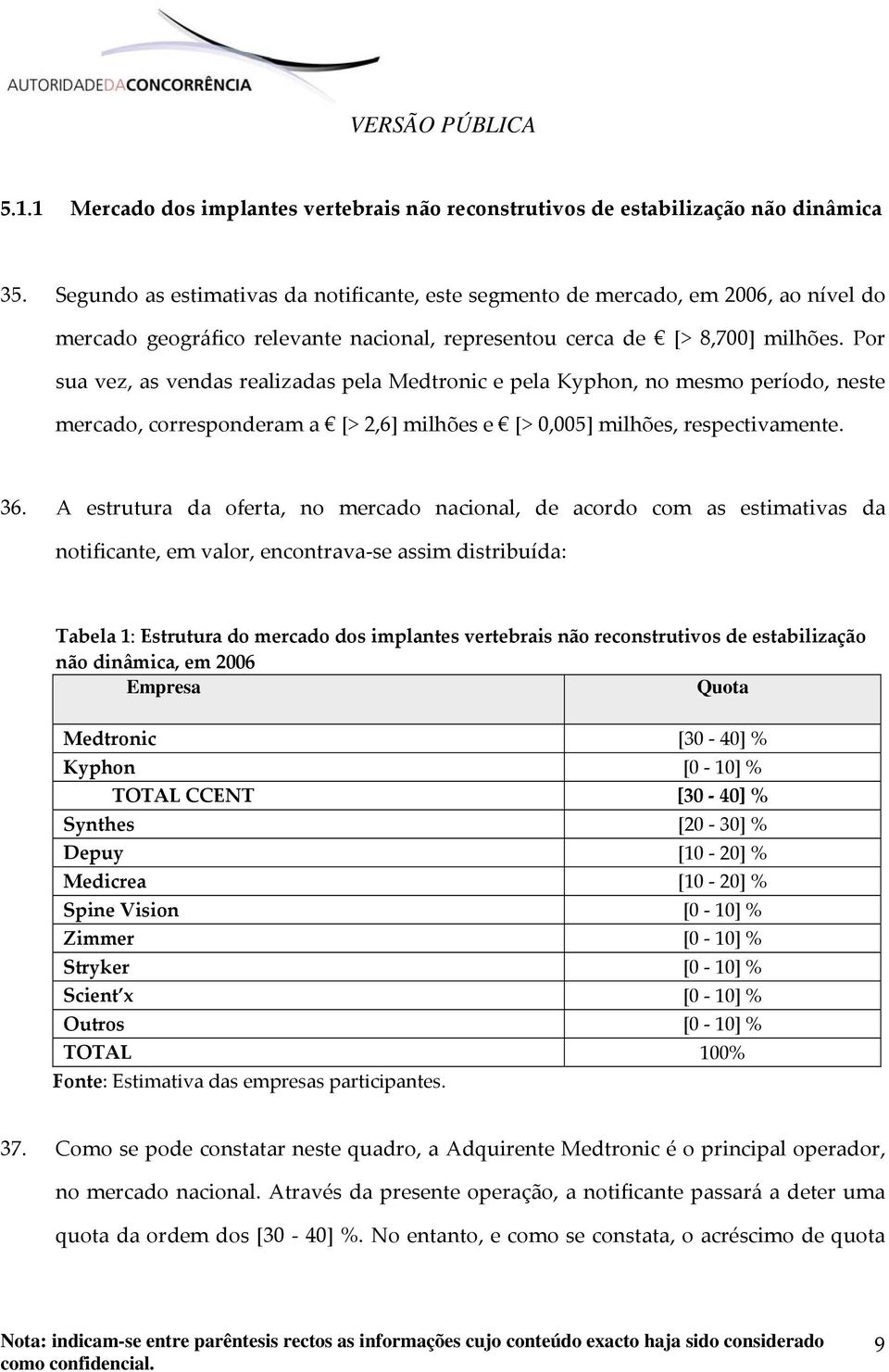 AUTORIDADEDACONCORRÊNCIA

VERSÃO PÚBLICA

5.1.1 Mercado dos implantes vertebrais não reconstrutivos de estabilização não dinâmica

35. Segundo as estimativas da notificante, este segmento de mercado, em 2006, ao nível do mercado geográfico relevante nacional, representou cerca de € [> 8,700] milhões. Por sua vez, as vendas realizadas pela Medtronic e pela Kyphon, no mesmo período, neste mercado, corresponderam a € [> 2,6] milhões e € [> 0,005] milhões, respectivamente.

36. A estrutura da oferta, no mercado nacional, de acordo com as estimativas da notificante, em valor, encontrava-se assim distribuída:

Tabela 1: Estrutura do mercado dos implantes vertebrais não reconstrutivos de estabilização não dinâmica, em 2006

| Empresa | Quota |
|---|---|
| Medtronic | [30 - 40] % |
| Kyphon | [0 - 10] % |
| TOTAL CCENT | [30 - 40] % |
| Synthes | [20 - 30] % |
| Depuy | [10 - 20] % |
| Medicrea | [10 - 20] % |
| Spine Vision | [0 - 10] % |
| Zimmer | [0 - 10] % |
| Stryker | [0 - 10] % |
| Scient'x | [0 - 10] % |
| Outros | [0 - 10] % |
| TOTAL | 100% |

Fonte: Estimativa das empresas participantes.

37. Como se pode constatar neste quadro, a Adquirente Medtronic é o principal operador, no mercado nacional. Através da presente operação, a notificante passará a deter uma quota da ordem dos [30 - 40] %. No entanto, e como se constata, o acréscimo de quota

Nota: indicam-se entre parêntesis rectos as informações cujo conteúdo exacto haja sido considerado como confidencial.

9